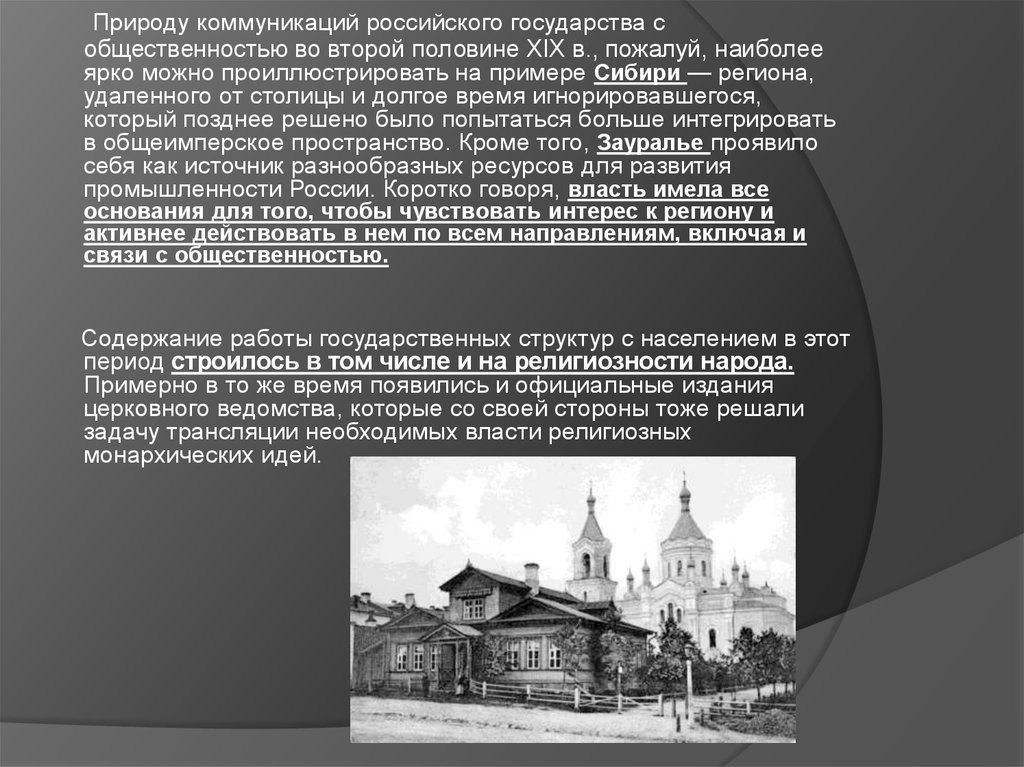 Природу коммуникаций российского государства с общественностью во второй половине XIX в., пожалуй, наиболее ярко можно проиллюстрировать на примере Сибири — региона, удаленного от столицы и долгое время игнорировавшегося, который позднее решено было попытаться больше интегрировать в общеимперское пространство. Кроме того, Зауралье проявило себя как источник разнообразных ресурсов для развития промышленности России. Коротко говоря, власть имела все основания для того, чтобы чувствовать интерес к региону и активнее действовать в нем по всем направлениям, включая и связи с общественностью.

Содержание работы государственных структур с населением в этот период строилось в том числе и на религиозности народа. Примерно в то же время появились и официальные издания церковного ведомства, которые со своей стороны тоже решали задачу трансляции необходимых власти религиозных монархических идей.